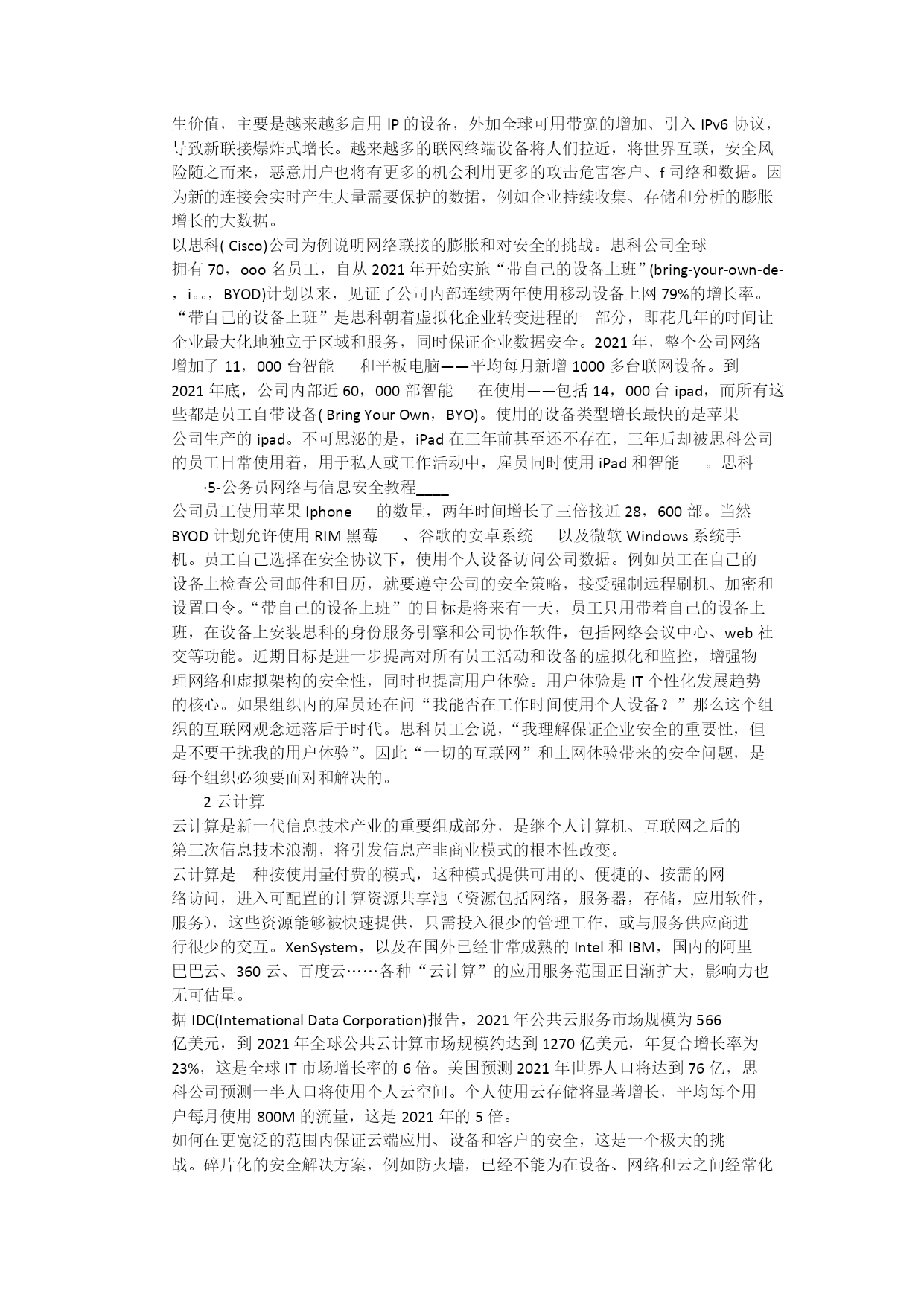 生价值，主要是越来越多启用 IP 的设备，外加全球可用带宽的增加、引入 IPv6 协议，导致新联接爆炸式增长。越来越多的联网终端设备将人们拉近，将世界互联，安全风险随之而来，恶意用户也将有更多的机会利用更多的攻击危害客户、f 司络和数据。因为新的连接会实时产生大量需要保护的数据，例如企业持续收集、存储和分析的膨胀增长的大数据。

以思科( Cisco)公司为例说明网络联接的膨胀和对安全的挑战。思科公司全球拥有 70，ooo 名员工，自从 2021 年开始实施“带自己的设备上班”(bring-your-own-de-，i。。，BYOD)计划以来，见证了公司内部连续两年使用移动设备上网 79%的增长率。“带自己的设备上班”是思科朝着虚拟化企业转变进程的一部分，即花几年的时间让企业最大化地独立于区域和服务，同时保证企业数据安全。2021 年，整个公司网络增加了 11，000 台智能　和平板电脑——平均每月新增 1000 多台联网设备。到 2021 年底，公司内部近 60，000 部智能　在使用——包括 14，000 台 ipad，而所有这些都是员工自带设备( Bring Your Own，BYO)。使用的设备类型增长最快的是苹果公司生产的 ipad。不可思泌的是，iPad 在三年前甚至还不存在，三年后却被思科公司的员工日常使用着，用于私人或工作活动中，雇员同时使用 iPad 和智能　。思科

·5-公务员网络与信息安全教程____

公司员工使用苹果 Iphone　的数量，两年时间增长了三倍接近 28，600 部。当然 BYOD 计划允许使用 RIM 黑莓　、谷歌的安卓系统　以及微软 Windows 系统手机。员工自己选择在安全协议下，使用个人设备访问公司数据。例如员工在自己的设备上检查公司邮件和日历，就要遵守公司的安全策略，接受强制远程刷机、加密和设置口令。“带自己的设备上班”的目标是将来有一天，员工只用带着自己的设备上班，在设备上安装思科的身份服务引擎和公司协作软件，包括网络会议中心、web 社交等功能。近期目标是进一步提高对所有员工活动和设备的虚拟化和监控，增强物理网络和虚拟架构的安全性，同时也提高用户体验。用户体验是 IT 个性化发展趋势的核心。如果组织内的雇员还在问“我能否在工作时间使用个人设备？”那么这个组织的互联网观念远落后于时代。思科员工会说，“我理解保证企业安全的重要性，但是不要干扰我的用户体验”。因此“一切的互联网”和上网体验带来的安全问题，是每个组织必须要面对和解决的。

2 云计算

云计算是新一代信息技术产业的重要组成部分，是继个人计算机、互联网之后的第三次信息技术浪潮，将引发信息产韭商业模式的根本性改变。

云计算是一种按使用量付费的模式，这种模式提供可用的、便捷的、按需的网络访问，进入可配置的计算资源共享池（资源包括网络，服务器，存储，应用软件，服务)，这些资源能够被快速提供，只需投入很少的管理工作，或与服务供应商进行很少的交互。XenSystem，以及在国外已经非常成熟的 Intel 和 IBM，国内的阿里巴巴云、360 云、百度云……各种“云计算”的应用服务范围正日渐扩大，影响力也无可估量。

据 IDC(Intemational Data Corporation)报告，2021 年公共云服务市场规模为 566 亿美元，到 2021 年全球公共云计算市场规模约达到 1270 亿美元，年复合增长率为 23%，这是全球 IT 市场增长率的 6 倍。美国预测 2021 年世界人口将达到 76 亿，思科公司预测一半人口将使用个人云空间。个人使用云存储将显著增长，平均每个用户每月使用 800M 的流量，这是 2021 年的 5 倍。

如何在更宽泛的范围内保证云端应用、设备和客户的安全，这是一个极大的挑战。碎片化的安全解决方案，例如防火墙，已经不能为在设备、网络和云之间经常化